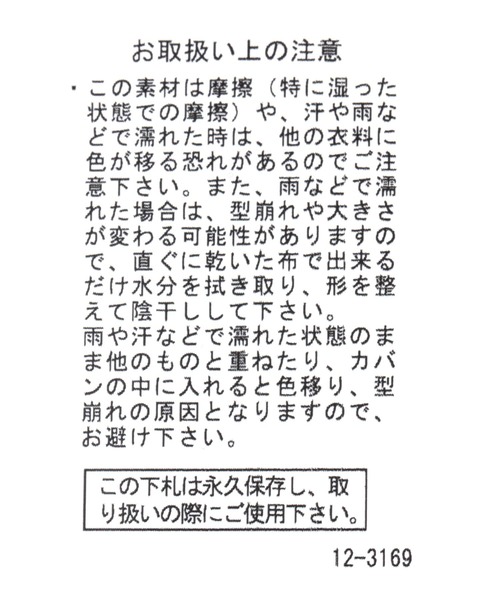 お取扱い上の注意

・この素材は摩擦（特に湿った状態での摩擦）や、汗や雨などで濡れた時は、他の衣料に色が移る恐れがあるのでご注意下さい。また、雨などで濡れた場合は、型崩れや大きさが変わる可能性がありますので、直ぐに乾いた布で出来るだけ水分を拭き取り、形を整えて陰干しして下さい。
雨や汗などで濡れた状態のまま他のものと重ねたり、カバンの中に入れると色移り、型崩れの原因となりますので、お避け下さい。

この下札は永久保存し、取り扱いの際にご使用下さい。

12-3169